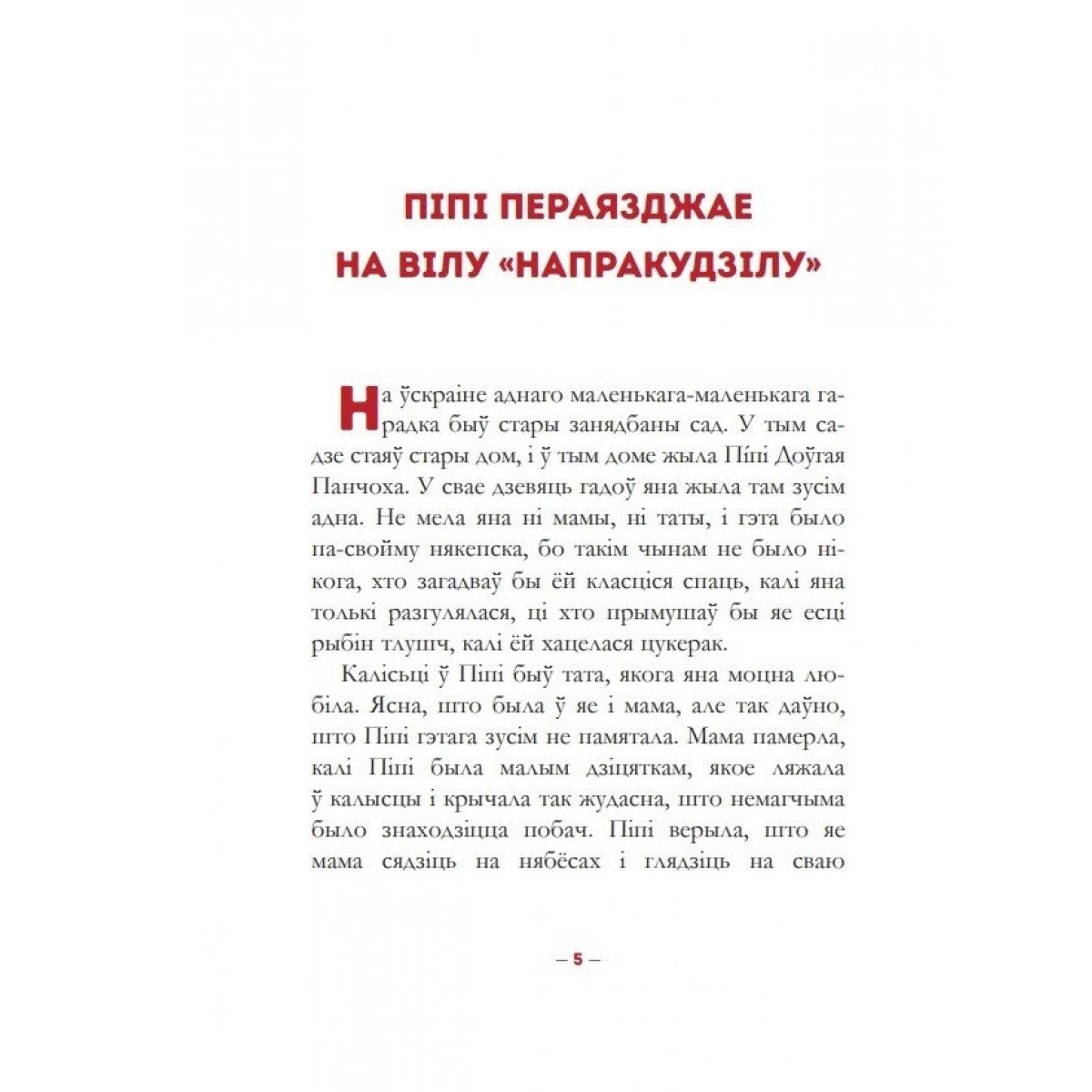 ПІПІ ПЕРАЯЗДЖАЕ НА ВІЛУ «НАПРАКУДЗІЛУ»

На ўскраіне аднаго маленькага-маленькага гарадка быў стары занядбаны сад. У тым садзе стаяў стары дом, і ў тым доме жыла Піпі Доўгая Панчоха. У свае дзевяць гадоў яна жыла там зусім адна. Не мела яна ні мамы, ні таты, і гэта было па-свойму някепска, бо такім чынам не было нікога, хто загадваў бы ёй класціся спаць, калі яна толькі разгулялася, ці хто прымушаў бы яе есці рыбін тлушч, калі ёй хацелася цукерак.

Калісьці ў Піпі быў тата, якога яна моцна любіла. Ясна, што была ў яе і мама, але так даўно, што Піпі гэтага зусім не памятала. Мама памерла, калі Піпі была малым дзіцяткам, якое ляжала ў калысцы і крычала так жудасна, што немагчыма было знаходзіцца побач. Піпі верыла, што яе мама сядзіць на нябёсах і глядзіць на сваю

— 5 —